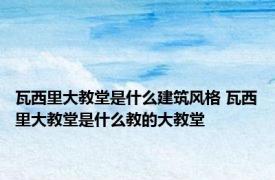 瓦西里大教堂是什么建筑风格 瓦西里大教堂是什么教的大教堂